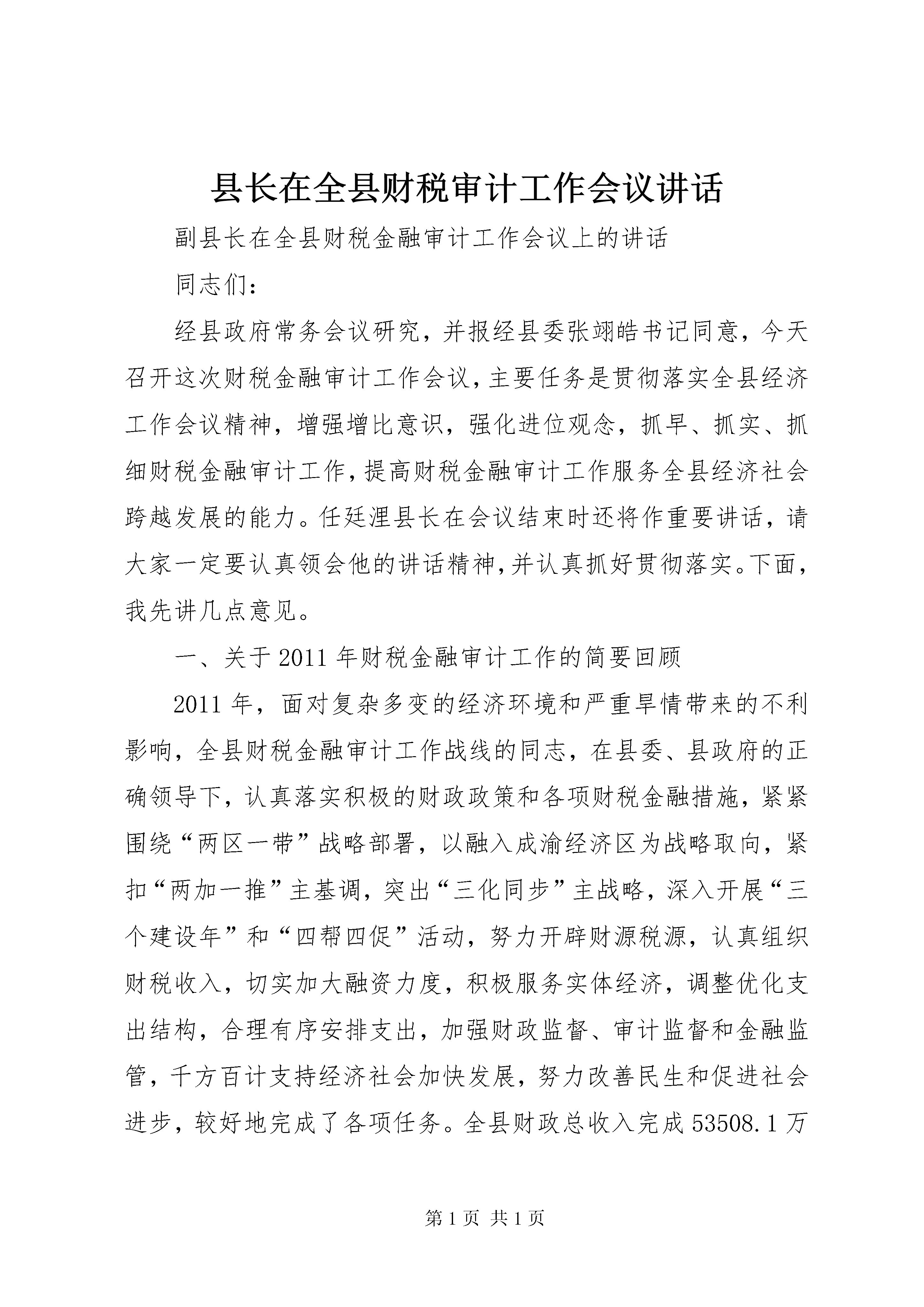 县长在全县财税审计工作会议讲话

副县长在全县财税金融审计工作会议上的讲话

同志们：

经县政府常务会议研究，并报经县委张翊皓书记同意，今天召开这次财税金融审计工作会议，主要任务是贯彻落实全县经济工作会议精神，增强增比意识，强化进位观念，抓早、抓实、抓细财税金融审计工作，提高财税金融审计工作服务全县经济社会跨越发展的能力。任廷浬县长在会议结束时还将作重要讲话，请大家一定要认真领会他的讲话精神，并认真抓好贯彻落实。下面，我先讲几点意见。

一、关于2011年财税金融审计工作的简要回顾

2011年，面对复杂多变的经济环境和严重旱情带来的不利影响，全县财税金融审计工作战线的同志，在县委、县政府的正确领导下，认真落实积极的财政政策和各项财税金融措施，紧紧围绕“两区一带”战略部署，以融入成渝经济区为战略取向，紧扣“两加一推”主基调，突出“三化同步”主战略，深入开展“三个建设年”和“四帮四促”活动，努力开辟财源税源，认真组织财税收入，切实加大融资力度，积极服务实体经济，调整优化支出结构，合理有序安排支出，加强财政监督、审计监督和金融监管，千方百计支持经济社会加快发展，努力改善民生和促进社会进步，较好地完成了各项任务。全县财政总收入完成53508.1万

第1页 共1页